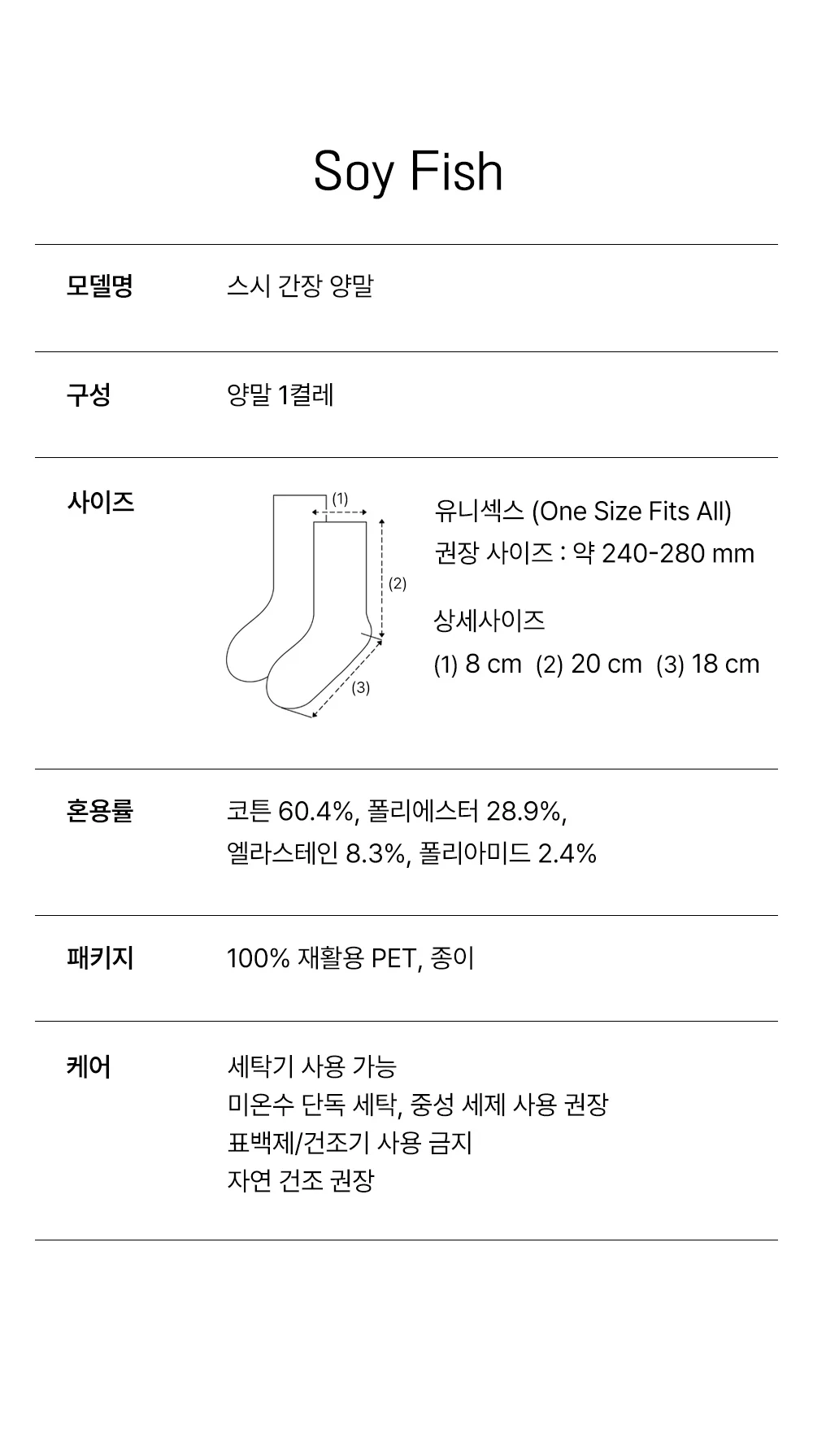 Soy Fish

모델명
스시 간장 양말

구성
양말 1켤레

사이즈
(1)
(2)
(3)
유니섹스 (One Size Fits All)
권장 사이즈 : 약 240-280 mm

상세사이즈
(1) 8 cm (2) 20 cm (3) 18 cm

혼용률
코튼 60.4%, 폴리에스터 28.9%, 엘라스테인 8.3%, 폴리아미드 2.4%

패키지
100% 재활용 PET, 종이

케어
세탁기 사용 가능
미온수 단독 세탁, 중성 세제 사용 권장
표백제/건조기 사용 금지
자연 건조 권장